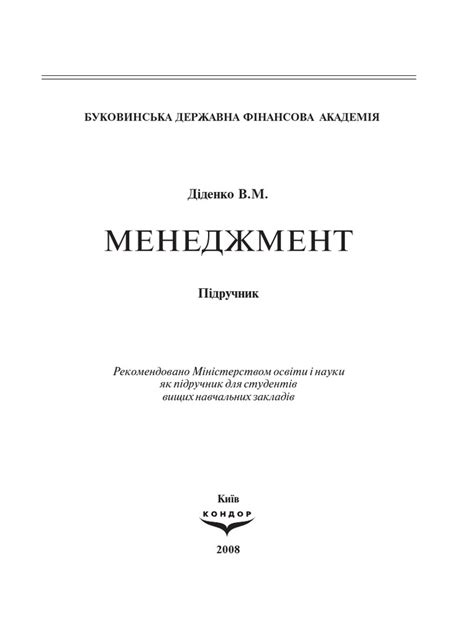 БУКОВИНСЬКА ДЕРЖАВНА ФІНАНСОВА АКАДЕМІЯ

Діденко В.М.

МЕНЕДЖМЕНТ

Підручник

Рекомендовано Міністерством освіти і науки як підручник для студентів вищих навчальних закладів

Київ
КОНДОР

2008